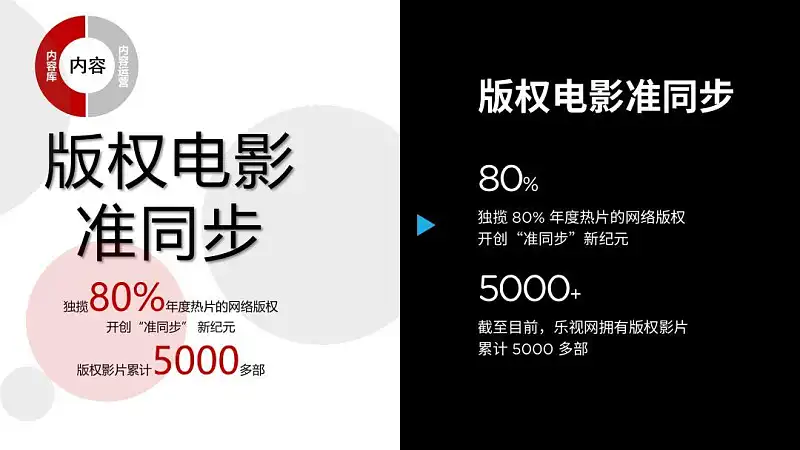 内容库
内容
内容运营

版权电影
准同步

独揽80%年度热片的网络版权
开创“准同步” 新纪元

版权影片累计5000多部

版权电影准同步

80%
独揽 80% 年度热片的网络版权
开创“准同步”新纪元

5000+
截至目前，乐视网拥有版权影片
累计 5000 多部